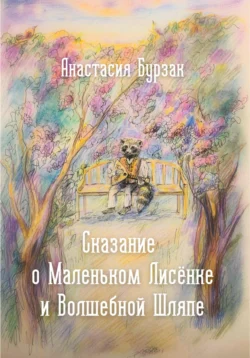 Анастасия Бурзак

Сказание
о Маленьком Лисёнке
и Волшебной Шляпе